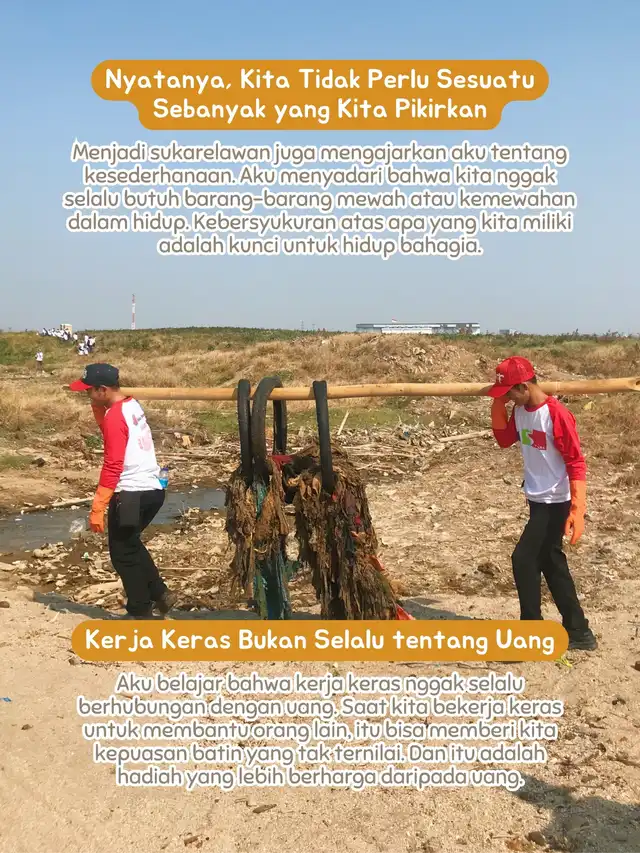 Nyatanya, Kita Tidak Perlu Sesuatu Sebanyak yang Kita Pikirkan

Menjadi sukarelawan juga mengajarkan aku tentang kesederhanaan. Aku menyadari bahwa kita nggak selalu butuh barang-barang mewah atau kemewahan dalam hidup. Kebersyukuran atas apa yang kita miliki adalah kunci untuk hidup bahagia.

Kerja Keras Bukan Selalu tentang Uang

Aku belajar bahwa kerja keras nggak selalu berhubungan dengan uang. Saat kita bekerja keras untuk membantu orang lain, itu bisa memberi kita kepuasan batin yang tak ternilai. Dan itu adalah hadiah yang lebih berharga daripada uang.